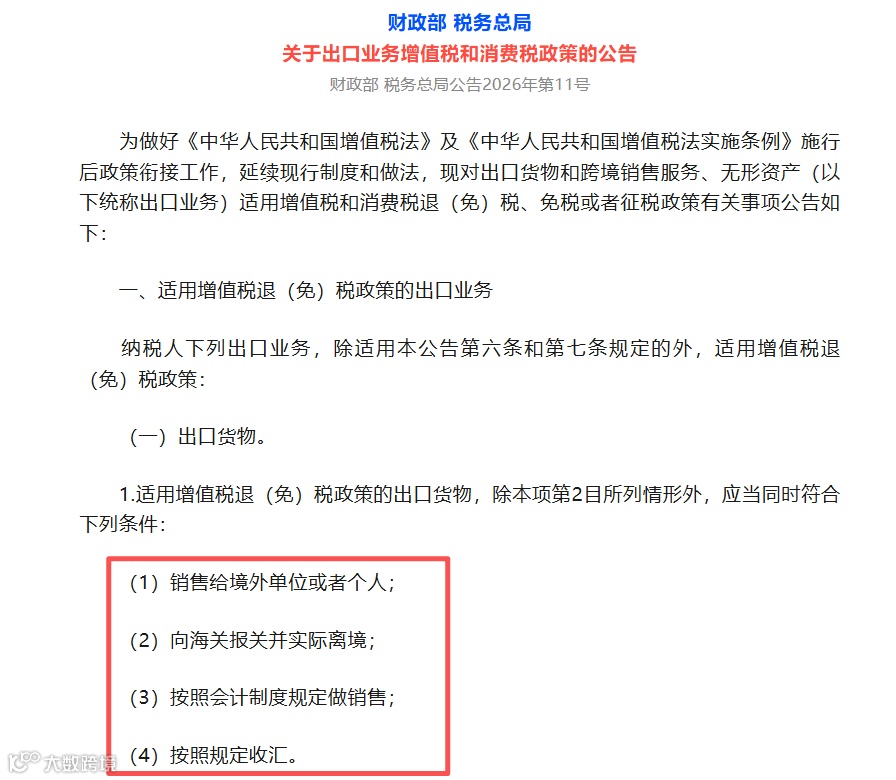 财政部 税务总局
关于出口业务增值税和消费税政策的公告
财政部 税务总局公告2026年第11号

为做好《中华人民共和国增值税法》及《中华人民共和国增值税法实施条例》施行后政策衔接工作，延续现行制度和做法，现对出口货物和跨境销售服务、无形资产（以下统称出口业务）适用增值税和消费税退（免）税、免税或者征税政策有关事项公告如下：

一、适用增值税退（免）税政策的出口业务

纳税人下列出口业务，除适用本公告第六条和第七条规定的外，适用增值税退（免）税政策：

（一）出口货物。

1.适用增值税退（免）税政策的出口货物，除本项第2目所列情形外，应当同时符合下列条件：

（1）销售给境外单位或者个人；

（2）向海关报关并实际离境；

（3）按照会计制度规定做销售；

（4）按照规定收汇。

大数跨境